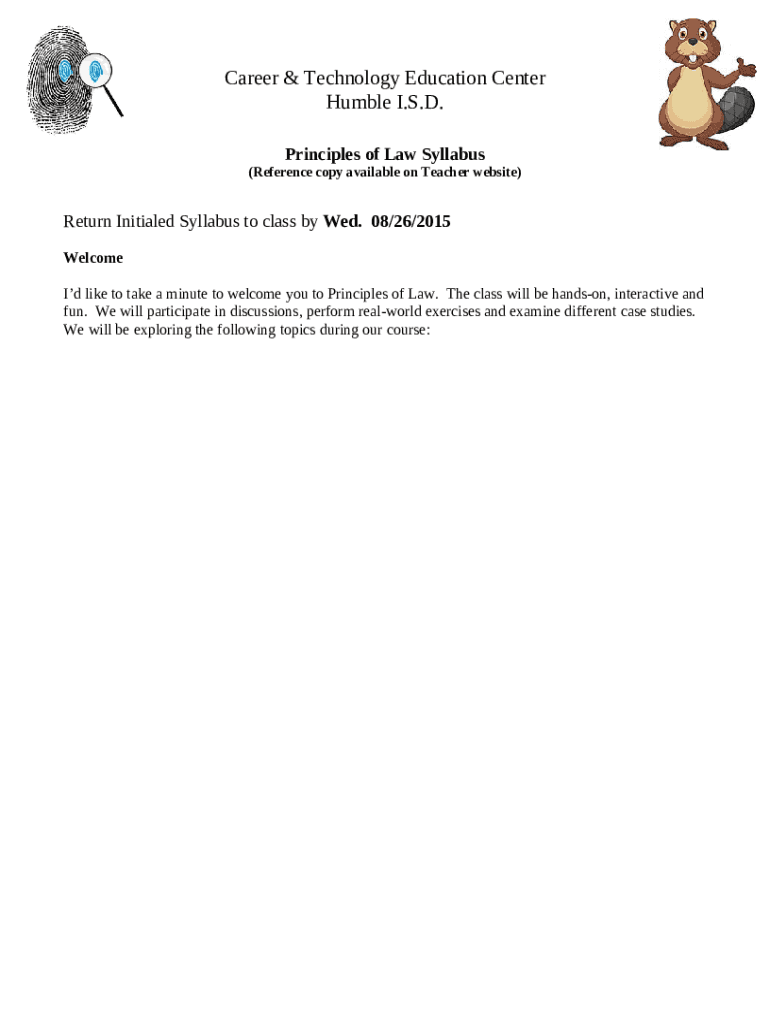 Career & Technology Education Center
Humble I.S.D.

Principles of Law Syllabus
(Reference copy available on Teacher website)

Return Initialed Syllabus to class by Wed. 08/26/2015

Welcome

I'd like to take a minute to welcome you to Principles of Law. The class will be hands-on, interactive and fun. We will participate in discussions, perform real-world exercises and examine different case studies. We will be exploring the following topics during our course: